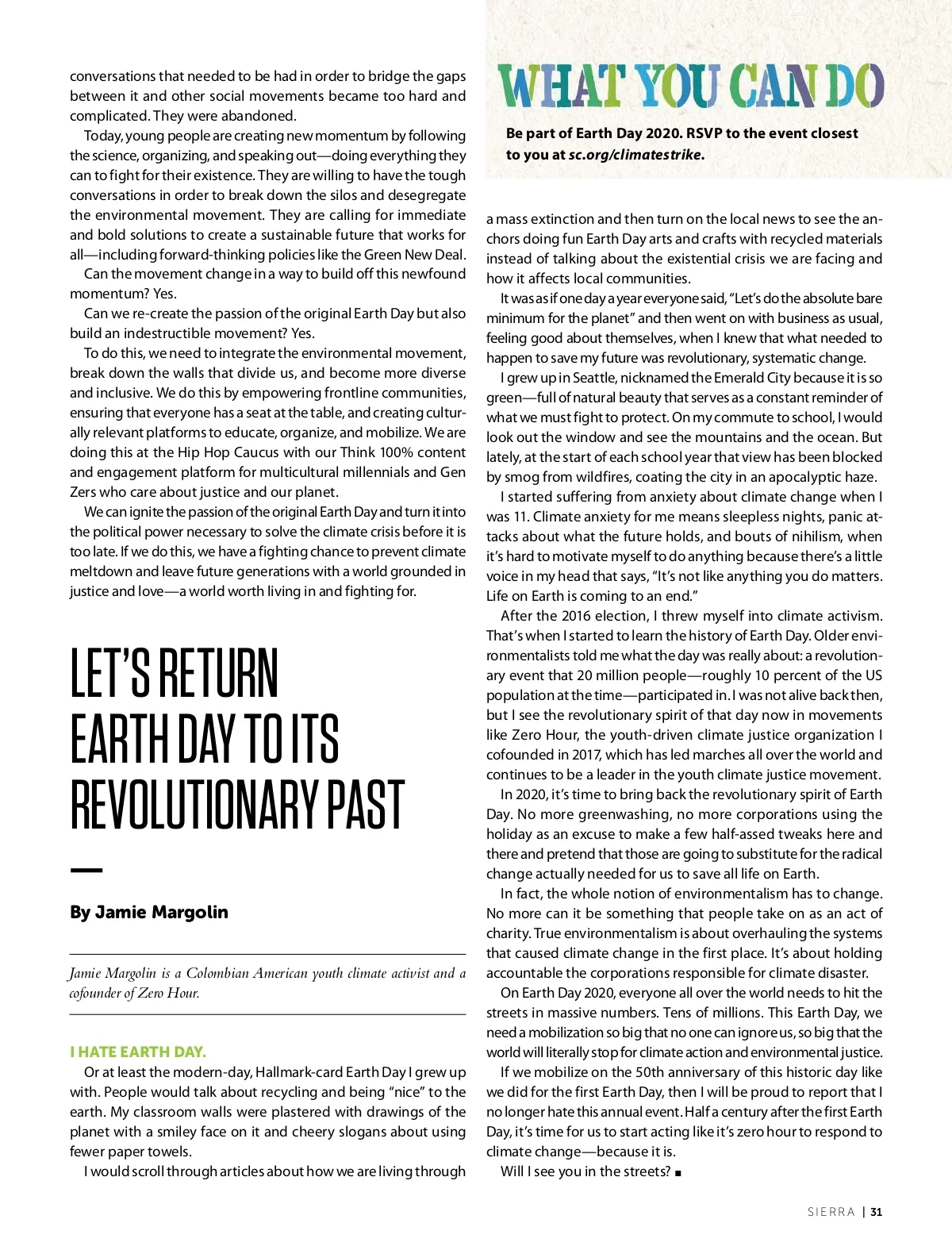 conversations that needed to be had in order to bridge the gaps between it and other social movements became too hard and complicated. They were abandoned.

Today, young people are creating new momentum by following the science, organizing, and speaking out—doing everything they can to fight for their existence. They are willing to have the tough conversations in order to break down the silos and desegregate the environmental movement. They are calling for immediate and bold solutions to create a sustainable future that works for all—including forward-thinking policies like the Green New Deal.

Can the movement change in a way to build off this newfound momentum? Yes.

Can we re-create the passion of the original Earth Day but also build an indestructible movement? Yes.

To do this, we need to integrate the environmental movement, break down the walls that divide us, and become more diverse and inclusive. We do this by empowering frontline communities, ensuring that everyone has a seat at the table, and creating culturally relevant platforms to educate, organize, and mobilize. We are doing this at the Hip Hop Caucus with our Think 100% content and engagement platform for multicultural millennials and Gen Zers who care about justice and our planet.

We can ignite the passion of the original Earth Day and turn it into the political power necessary to solve the climate crisis before it is too late. If we do this, we have a fighting chance to prevent climate meltdown and leave future generations with a world grounded in justice and love—a world worth living in and fighting for.

LET'S RETURN EARTH DAY TO ITS REVOLUTIONARY PAST

By Jamie Margolin

Jamie Margolin is a Colombian American youth climate activist and a cofounder of Zero Hour.

I HATE EARTH DAY.

Or at least the modern-day, Hallmark-card Earth Day I grew up with. People would talk about recycling and being "nice" to the earth. My classroom walls were plastered with drawings of the planet with a smiley face on it and cheery slogans about using fewer paper towels.

I would scroll through articles about how we are living through

WHAT YOU CAN DO

Be part of Earth Day 2020. RSVP to the event closest to you at sc.org/climatestrike.

a mass extinction and then turn on the local news to see the anchors doing fun Earth Day arts and crafts with recycled materials instead of talking about the existential crisis we are facing and how it affects local communities.

It was as if one day a year everyone said, "Let's do the absolute bare minimum for the planet" and then went on with business as usual, feeling good about themselves, when I knew that what needed to happen to save my future was revolutionary, systematic change.

I grew up in Seattle, nicknamed the Emerald City because it is so green—full of natural beauty that serves as a constant reminder of what we must fight to protect. On my commute to school, I would look out the window and see the mountains and the ocean. But lately, at the start of each school year that view has been blocked by smog from wildfires, coating the city in an apocalyptic haze.

I started suffering from anxiety about climate change when I was 11. Climate anxiety for me means sleepless nights, panic attacks about what the future holds, and bouts of nihilism, when it's hard to motivate myself to do anything because there's a little voice in my head that says, "It's not like anything you do matters. Life on Earth is coming to an end."

After the 2016 election, I threw myself into climate activism. That's when I started to learn the history of Earth Day. Older environmentalists told me what the day was really about: a revolutionary event that 20 million people—roughly 10 percent of the US population at the time—participated in. I was not alive back then, but I see the revolutionary spirit of that day now in movements like Zero Hour, the youth-driven climate justice organization I cofounded in 2017, which has led marches all over the world and continues to be a leader in the youth climate justice movement.

In 2020, it's time to bring back the revolutionary spirit of Earth Day. No more greenwashing, no more corporations using the holiday as an excuse to make a few half-assed tweaks here and there and pretend that those are going to substitute for the radical change actually needed for us to save all life on Earth.

In fact, the whole notion of environmentalism has to change. No more can it be something that people take on as an act of charity. True environmentalism is about overhauling the systems that caused climate change in the first place. It's about holding accountable the corporations responsible for climate disaster.

On Earth Day 2020, everyone all over the world needs to hit the streets in massive numbers. Tens of millions. This Earth Day, we need a mobilization so big that no one can ignore us, so big that the world will literally stop for climate action and environmental justice.

If we mobilize on the 50th anniversary of this historic day like we did for the first Earth Day, then I will be proud to report that I no longer hate this annual event. Half a century after the first Earth Day, it's time for us to start acting like it's zero hour to respond to climate change—because it is.

Will I see you in the streets? ■

SIERRA | 31